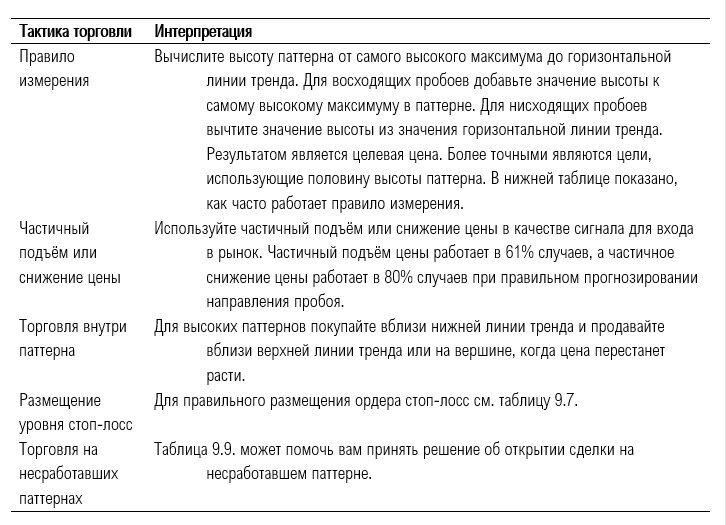 | Тактика торговли | Интерпретация |
|---|---|
| Правило измерения | Вычислите высоту паттерна от самого высокого максимума до горизонтальной линии тренда. Для восходящих пробоев добавьте значение высоты к самому высокому максимуму в паттерне. Для нисходящих пробоев вычтите значение высоты из значения горизонтальной линии тренда. Результатом является целевая цена. Более точными являются цели, использующие половину высоты паттерна. В нижней таблице показано, как часто работает правило измерения. |
| Частичный подъём или снижение цены | Используйте частичный подъём или снижение цены в качестве сигнала для входа в рынок. Частичный подъём цены работает в 61% случаев, а частичное снижение цены работает в 80% случаев при правильном прогнозировании направления пробоя. |
| Торговля внутри паттерна | Для высоких паттернов покупайте вблизи нижней линии тренда и продавайте вблизи верхней линии тренда или на вершине, когда цена перестанет расти. |
| Размещение уровня стоп-лосс | Для правильного размещения ордера стоп-лосс см. таблицу 9.7. |
| Торговля на несработавших паттернах | Таблица 9.9. может помочь вам принять решение об открытии сделки на несработавшем паттерне. |